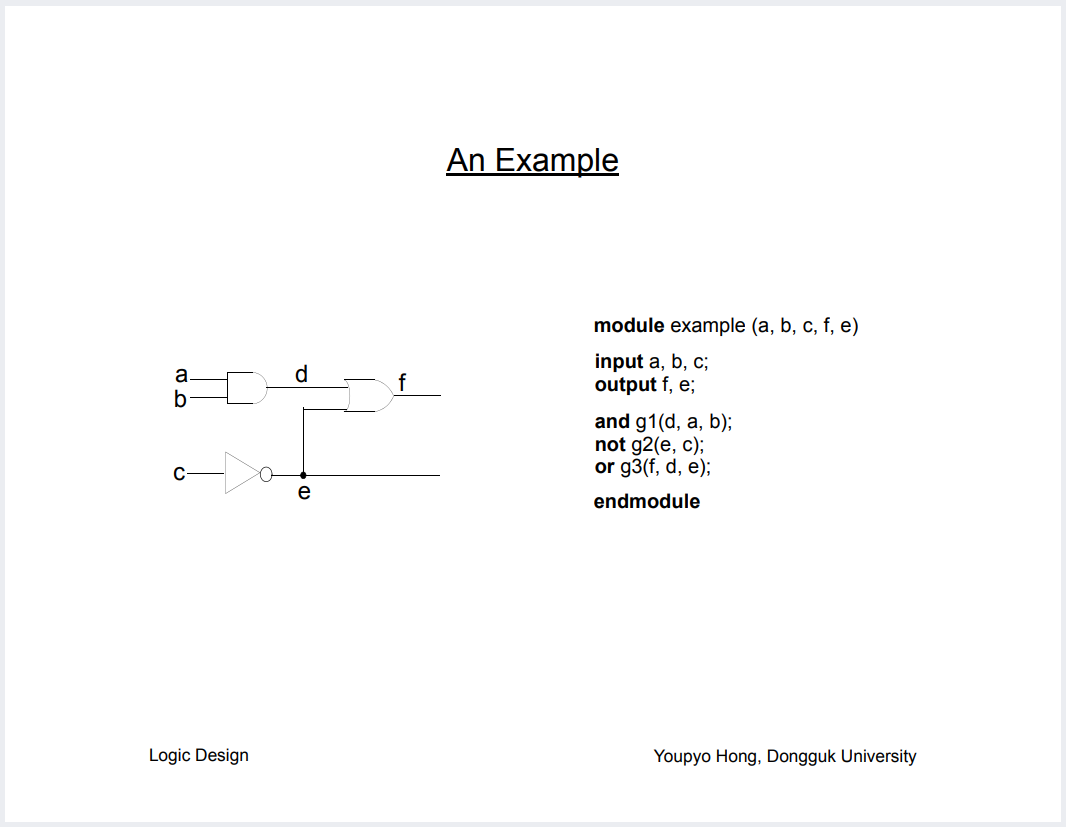 An Example

a
b
d
f
c
e

module example (a, b, c, f, e)

input a, b, c;
output f, e;

and g1(d, a, b);
not g2(e, c);
or g3(f, d, e);

endmodule

Logic Design

Youpyo Hong, Dongguk University